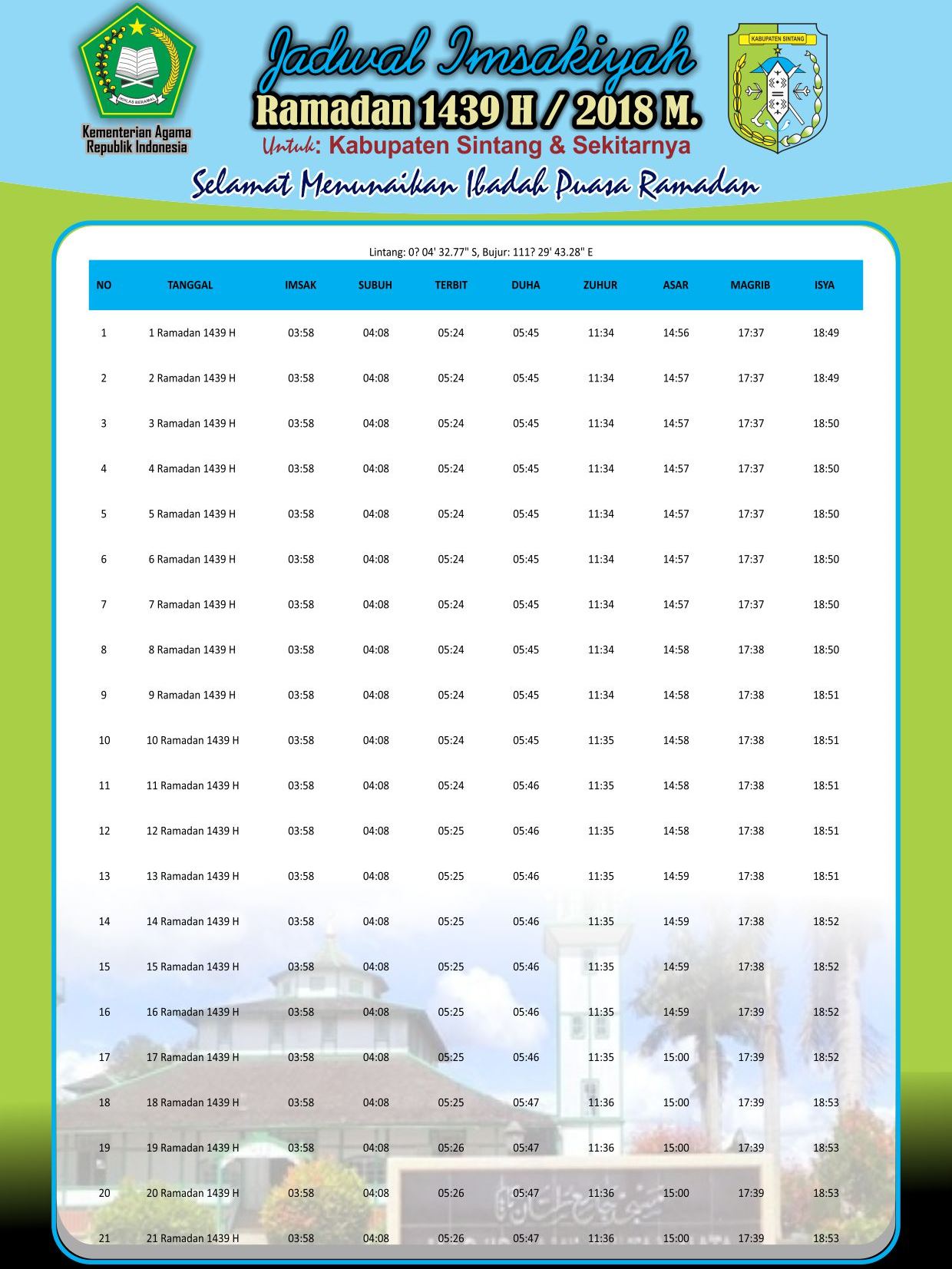 IKHLAS BERAMAL
Kementerian Agama Republik Indonesia

Jadwal Imsakiyah
Ramadan 1439 H / 2018 M.
Untuk: Kabupaten Sintang & Sekitarnya

KABUPATEN SINTANG

Selamat Menunaikan Ibadah Puasa Ramadan

Lintang: 0? 04' 32.77" S, Bujur: 111? 29' 43.28" E

| NO | TANGGAL | IMSAK | SUBUH | TERBIT | DUHA | ZUHUR | ASAR | MAGRIB | ISYA |
|---|---|---|---|---|---|---|---|---|---|
| 1 | 1 Ramadan 1439 H | 03:58 | 04:08 | 05:24 | 05:45 | 11:34 | 14:56 | 17:37 | 18:49 |
| 2 | 2 Ramadan 1439 H | 03:58 | 04:08 | 05:24 | 05:45 | 11:34 | 14:57 | 17:37 | 18:49 |
| 3 | 3 Ramadan 1439 H | 03:58 | 04:08 | 05:24 | 05:45 | 11:34 | 14:57 | 17:37 | 18:50 |
| 4 | 4 Ramadan 1439 H | 03:58 | 04:08 | 05:24 | 05:45 | 11:34 | 14:57 | 17:37 | 18:50 |
| 5 | 5 Ramadan 1439 H | 03:58 | 04:08 | 05:24 | 05:45 | 11:34 | 14:57 | 17:37 | 18:50 |
| 6 | 6 Ramadan 1439 H | 03:58 | 04:08 | 05:24 | 05:45 | 11:34 | 14:57 | 17:37 | 18:50 |
| 7 | 7 Ramadan 1439 H | 03:58 | 04:08 | 05:24 | 05:45 | 11:34 | 14:57 | 17:37 | 18:50 |
| 8 | 8 Ramadan 1439 H | 03:58 | 04:08 | 05:24 | 05:45 | 11:34 | 14:58 | 17:38 | 18:50 |
| 9 | 9 Ramadan 1439 H | 03:58 | 04:08 | 05:24 | 05:45 | 11:34 | 14:58 | 17:38 | 18:51 |
| 10 | 10 Ramadan 1439 H | 03:58 | 04:08 | 05:24 | 05:45 | 11:35 | 14:58 | 17:38 | 18:51 |
| 11 | 11 Ramadan 1439 H | 03:58 | 04:08 | 05:24 | 05:46 | 11:35 | 14:58 | 17:38 | 18:51 |
| 12 | 12 Ramadan 1439 H | 03:58 | 04:08 | 05:25 | 05:46 | 11:35 | 14:58 | 17:38 | 18:51 |
| 13 | 13 Ramadan 1439 H | 03:58 | 04:08 | 05:25 | 05:46 | 11:35 | 14:59 | 17:38 | 18:51 |
| 14 | 14 Ramadan 1439 H | 03:58 | 04:08 | 05:25 | 05:46 | 11:35 | 14:59 | 17:38 | 18:52 |
| 15 | 15 Ramadan 1439 H | 03:58 | 04:08 | 05:25 | 05:46 | 11:35 | 14:59 | 17:38 | 18:52 |
| 16 | 16 Ramadan 1439 H | 03:58 | 04:08 | 05:25 | 05:46 | 11:35 | 14:59 | 17:39 | 18:52 |
| 17 | 17 Ramadan 1439 H | 03:58 | 04:08 | 05:25 | 05:46 | 11:35 | 15:00 | 17:39 | 18:52 |
| 18 | 18 Ramadan 1439 H | 03:58 | 04:08 | 05:25 | 05:47 | 11:36 | 15:00 | 17:39 | 18:53 |
| 19 | 19 Ramadan 1439 H | 03:58 | 04:08 | 05:26 | 05:47 | 11:36 | 15:00 | 17:39 | 18:53 |
| 20 | 20 Ramadan 1439 H | 03:58 | 04:08 | 05:26 | 05:47 | 11:36 | 15:00 | 17:39 | 18:53 |
| 21 | 21 Ramadan 1439 H | 03:58 | 04:08 | 05:26 | 05:47 | 11:36 | 15:00 | 17:39 | 18:53 |